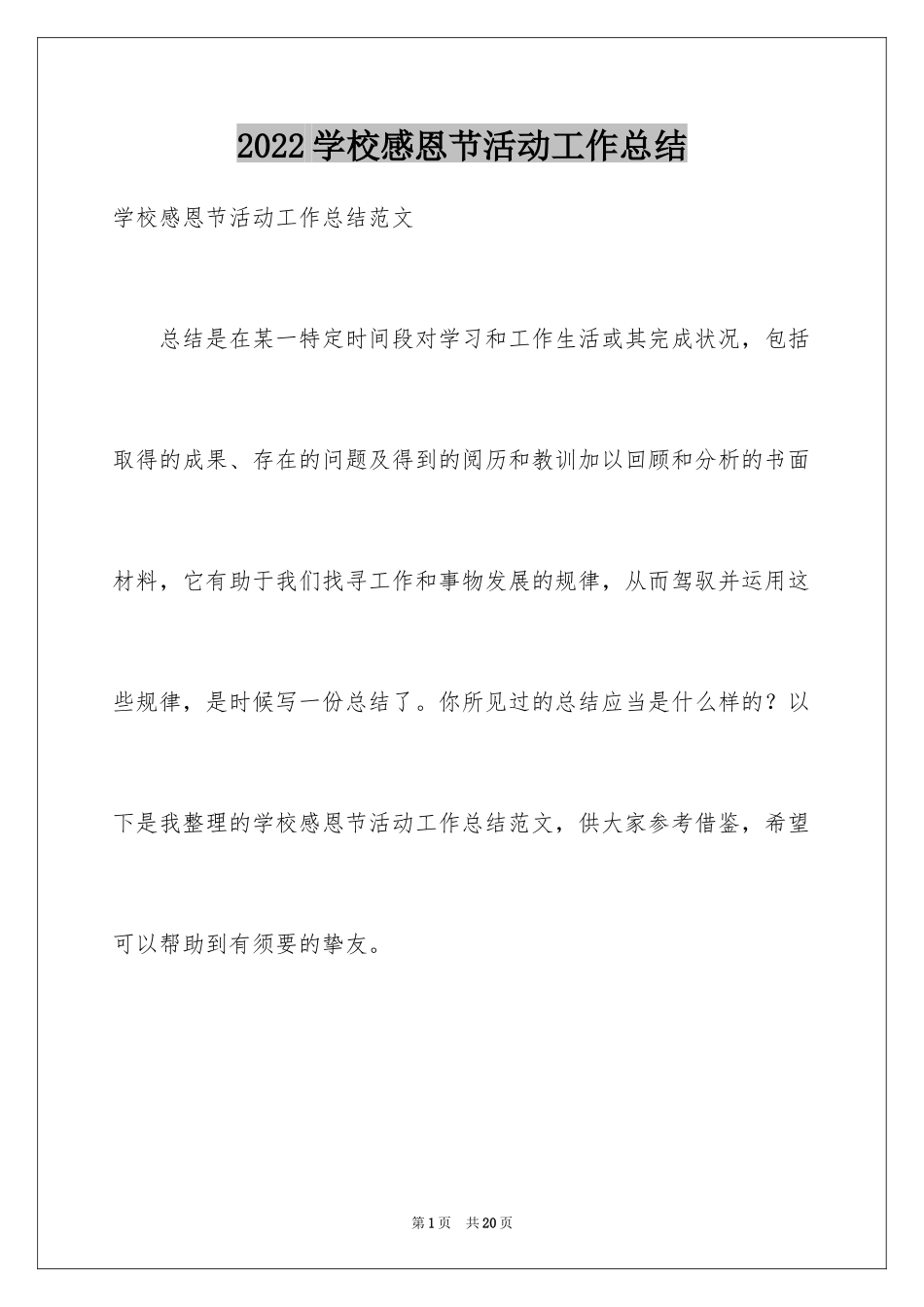 2022学校感恩节活动工作总结

学校感恩节活动工作总结范文

总结是在某一特定时间段对学习和工作生活或其完成状况，包括取得的成果、存在的问题及得到的阅历和教训加以回顾和分析的书面材料，它有助于我们找寻工作和事物发展的规律，从而驾驭并运用这些规律，是时候写一份总结了。你所见过的总结应当是什么样的？以下是我整理的学校感恩节活动工作总结范文，供大家参考借鉴，希望可以帮助到有须要的挚友。

第1页　共20页